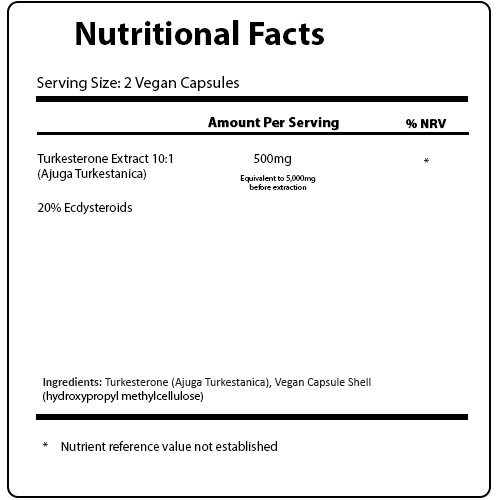 Nutritional Facts

Serving Size: 2 Vegan Capsules

|  | Amount Per Serving | % NRV |
|---|---|---|
| Turkesterone Extract 10:1 (Ajuga Turkestanica) | 500mg Equivalent to 5,000mg before extraction | * |
| 20% Ecdysteroids |  |  |

Ingredients: Turkesterone (Ajuga Turkestanica), Vegan Capsule Shell (hydroxypropyl methylcellulose)

* Nutrient reference value not established